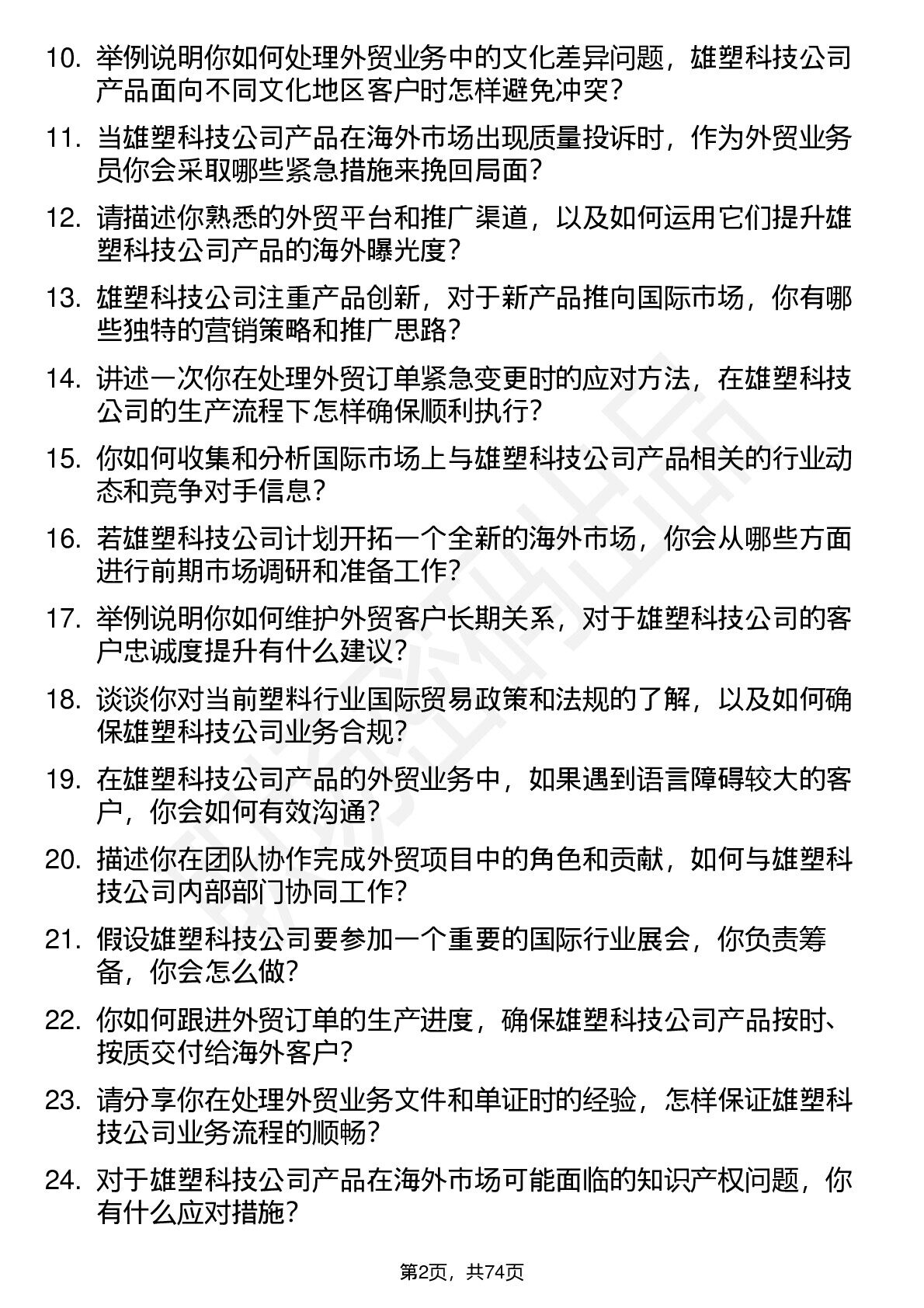 10. 举例说明你如何处理外贸业务中的文化差异问题，雄塑科技公司产品面向不同文化地区客户时怎样避免冲突？

11. 当雄塑科技公司产品在海外市场出现质量投诉时，作为外贸业务员你会采取哪些紧急措施来挽回局面？

12. 请描述你熟悉的外贸平台和推广渠道，以及如何运用它们提升雄塑科技公司产品的海外曝光度？

13. 雄塑科技公司注重产品创新，对于新产品推向国际市场，你有哪些独特的营销策略和推广思路？

14. 讲述一次你在处理外贸订单紧急变更时的应对方法，在雄塑科技公司的生产流程下怎样确保顺利执行？

15. 你如何收集和分析国际市场上与雄塑科技公司产品相关的行业动态和竞争对手信息？

16. 若雄塑科技公司计划开拓一个全新的海外市场，你会从哪些方面进行前期市场调研和准备工作？

17. 举例说明你如何维护外贸客户长期关系，对于雄塑科技公司的客户忠诚度提升有什么建议？

18. 谈谈你对当前塑料行业国际贸易政策和法规的了解，以及如何确保雄塑科技公司业务合规？

19. 在雄塑科技公司产品的外贸业务中，如果遇到语言障碍较大的客户，你会如何有效沟通？

20. 描述你在团队协作完成外贸项目中的角色和贡献，如何与雄塑科技公司内部部门协同工作？

21. 假设雄塑科技公司要参加一个重要的国际行业展会，你负责筹备，你会怎么做？

22. 你如何跟进外贸订单的生产进度，确保雄塑科技公司产品按时、按质交付给海外客户？

23. 请分享你在处理外贸业务文件和单证时的经验，怎样保证雄塑科技公司业务流程的顺畅？

24. 对于雄塑科技公司产品在海外市场可能面临的知识产权问题，你有什么应对措施？

第2页，共74页